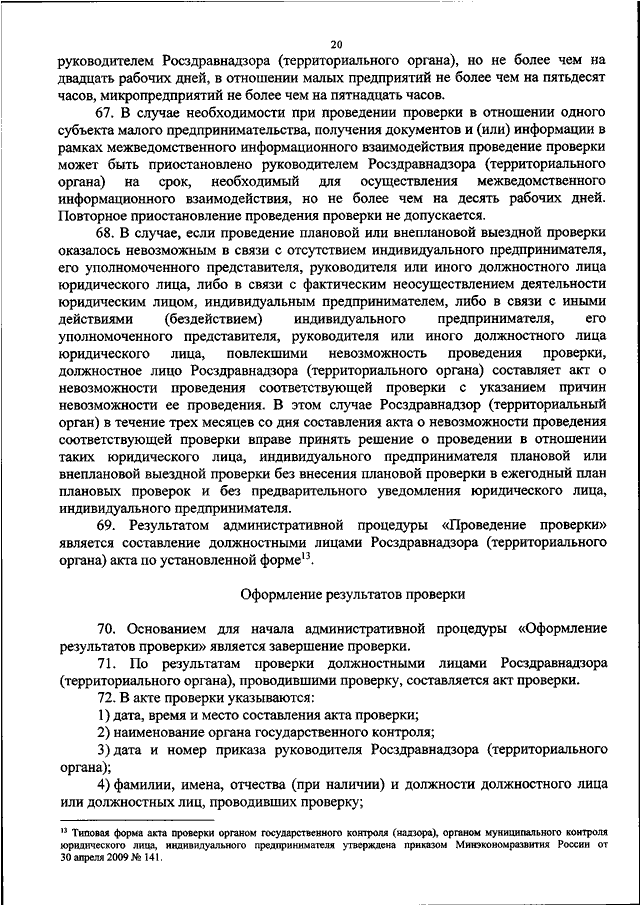 20

руководителем Росздравнадзора (территориального органа), но не более чем на двадцать рабочих дней, в отношении малых предприятий не более чем на пятьдесят часов, микропредприятий не более чем на пятнадцать часов.

67. В случае необходимости при проведении проверки в отношении одного субъекта малого предпринимательства, получения документов и (или) информации в рамках межведомственного информационного взаимодействия проведение проверки может быть приостановлено руководителем Росздравнадзора (территориального органа) на срок, необходимый для осуществления межведомственного информационного взаимодействия, но не более чем на десять рабочих дней. Повторное приостановление проведения проверки не допускается.

68. В случае, если проведение плановой или внеплановой выездной проверки оказалось невозможным в связи с отсутствием индивидуального предпринимателя, его уполномоченного представителя, руководителя или иного должностного лица юридического лица, либо в связи с фактическим неосуществлением деятельности юридическим лицом, индивидуальным предпринимателем, либо в связи с иными действиями (бездействием) индивидуального предпринимателя, его уполномоченного представителя, руководителя или иного должностного лица юридического лица, повлекшими невозможность проведения проверки, должностное лицо Росздравнадзора (территориального органа) составляет акт о невозможности проведения соответствующей проверки с указанием причин невозможности ее проведения. В этом случае Росздравнадзор (территориальный орган) в течение трех месяцев со дня составления акта о невозможности проведения соответствующей проверки вправе принять решение о проведении в отношении таких юридического лица, индивидуального предпринимателя плановой или внеплановой выездной проверки без внесения плановой проверки в ежегодный план плановых проверок и без предварительного уведомления юридического лица, индивидуального предпринимателя.

69. Результатом административной процедуры «Проведение проверки» является составление должностными лицами Росздравнадзора (территориального органа) акта по установленной форме$^{13}$.

Оформление результатов проверки

70. Основанием для начала административной процедуры «Оформление результатов проверки» является завершение проверки.

71. По результатам проверки должностными лицами Росздравнадзора (территориального органа), проводившими проверку, составляется акт проверки.

72. В акте проверки указываются:

1) дата, время и место составления акта проверки;

2) наименование органа государственного контроля;

3) дата и номер приказа руководителя Росздравнадзора (территориального органа);

4) фамилии, имена, отчества (при наличии) и должности должностного лица или должностных лиц, проводивших проверку;

$^{13}$ Типовая форма акта проверки органом государственного контроля (надзора), органом муниципального контроля юридического лица, индивидуального предпринимателя утверждена приказом Минэкономразвития России от 30 апреля 2009 № 141.